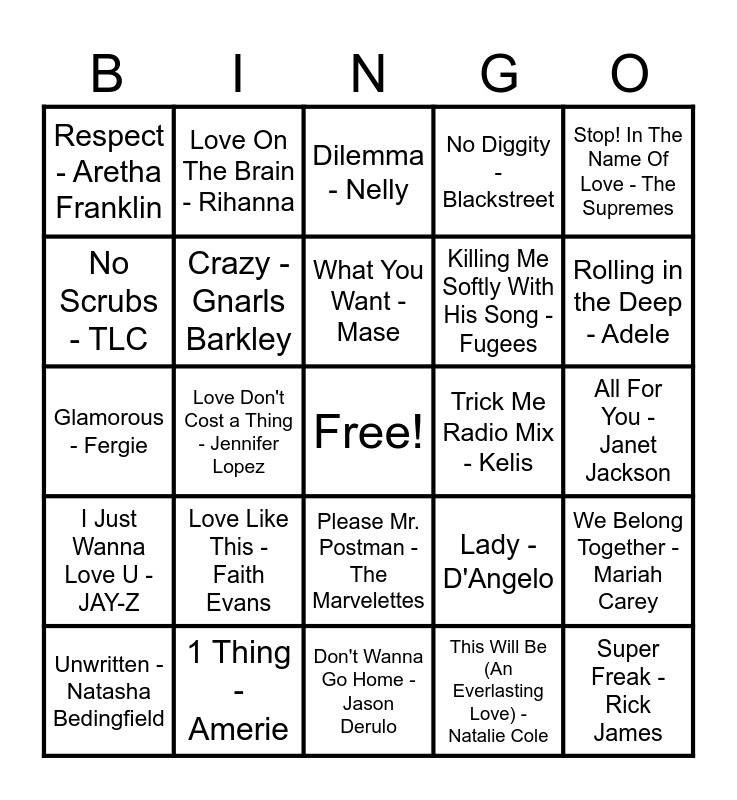 | B | I | N | G | O |
|---|---|---|---|---|
| Respect - Aretha Franklin | Love On The Brain - Rihanna | Dilemma - Nelly | No Diggity - Blackstreet | Stop! In The Name Of Love - The Supremes |
| No Scrubs - TLC | Crazy - Gnarls Barkley | What You Want - Mase | Killing Me Softly With His Song - Fugees | Rolling in the Deep - Adele |
| Glamorous - Fergie | Love Don't Cost a Thing - Jennifer Lopez | Free! | Trick Me Radio Mix - Kelis | All For You - Janet Jackson |
| I Just Wanna Love U - JAY-Z | Love Like This - Faith Evans | Please Mr. Postman - The Marvelettes | Lady - D'Angelo | We Belong Together - Mariah Carey |
| Unwritten - Natasha Bedingfield | 1 Thing - Amerie | Don't Wanna Go Home - Jason Derulo | This Will Be (An Everlasting Love) - Natalie Cole | Super Freak - Rick James |